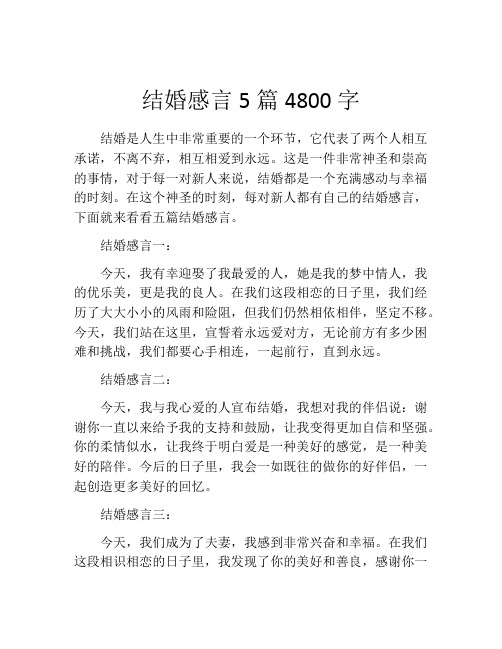 结婚感言 5 篇 4800 字

结婚是人生中非常重要的一个环节，它代表了两个人相互承诺，不离不弃，相互相爱到永远。这是一件非常神圣和崇高的事情，对于每一对新人来说，结婚都是一个充满感动与幸福的时刻。在这个神圣的时刻，每对新人都有自己的结婚感言，下面就来看看五篇结婚感言。

结婚感言一：

今天，我有幸迎娶了我最爱的人，她是我的梦中情人，我的优乐美，更是我的良人。在我们这段相恋的日子里，我们经历了大大小小的风雨和险阻，但我们仍然相依相伴，坚定不移。今天，我们站在这里，宣誓着永远爱对方，无论前方有多少困难和挑战，我们都要心手相连，一起前行，直到永远。

结婚感言二：

今天，我与我心爱的人宣布结婚，我想对我的伴侣说：谢谢你一直以来给予我的支持和鼓励，让我变得更加自信和坚强。你的柔情似水，让我终于明白爱是一种美好的感觉，是一种美好的陪伴。今后的日子里，我会一如既往的做你的好伴侣，一起创造更多美好的回忆。

结婚感言三：

今天，我们成为了夫妻，我感到非常兴奋和幸福。在我们这段相识相恋的日子里，我发现了你的美好和善良，感谢你一